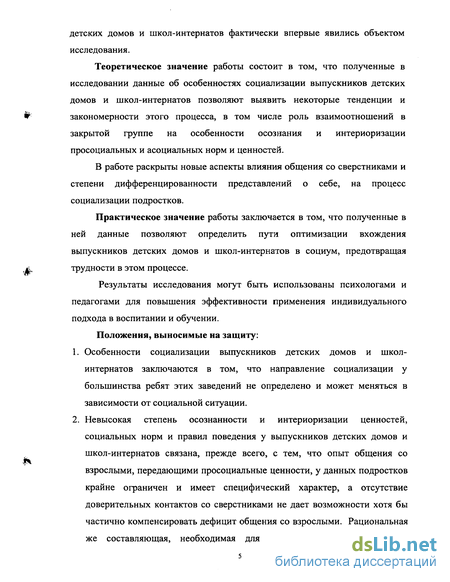 детских домов и школ-интернатов фактически впервые явились объектом исследования.

Теоретическое значение работы состоит в том, что полученные в исследовании данные об особенностях социализации выпускников детских домов и школ-интернатов позволяют выявить некоторые тенденции и закономерности этого процесса, в том числе роль взаимоотношений в закрытой группе на особенности осознания и интериоризации просоциальных и асоциальных норм и ценностей.

В работе раскрыты новые аспекты влияния общения со сверстниками и степени дифференцированности представлений о себе, на процесс социализации подростков.

Практическое значение работы заключается в том, что полученные в ней данные позволяют определить пути оптимизации вхождения выпускников детских домов и школ-интернатов в социум, предотвращая трудности в этом процессе.

Результаты исследования могут быть использованы психологами и педагогами для повышения эффективности применения индивидуального подхода в воспитании и обучении.

Положения, выносимые на защиту:

1. Особенности социализации выпускников детских домов и школ-интернатов заключаются в том, что направление социализации у большинства ребят этих заведений не определено и может меняться в зависимости от социальной ситуации.

2. Невысокая степень осознанности и интериоризации ценностей, социальных норм и правил поведения у выпускников детских домов и школ-интернатов связана, прежде всего, с тем, что опыт общения со взрослыми, передающими просоциальные ценности, у данных подростков крайне ограничен и имеет специфический характер, а отсутствие доверительных контактов со сверстниками не дает возможности хотя бы частично компенсировать дефицит общения со взрослыми. Рациональная же составляющая, необходимая для

5

dsLib.net
библиотека диссертаций